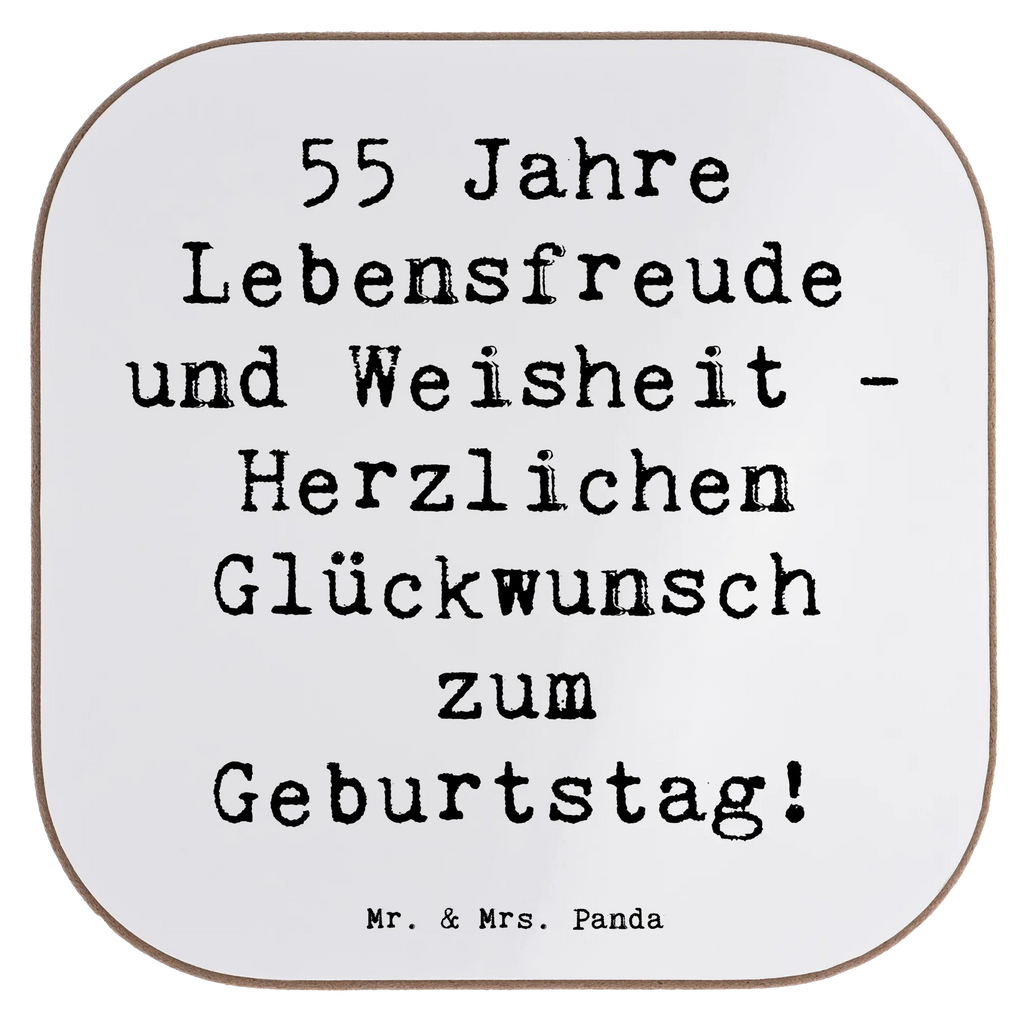 55 Jahre Lebensfreude und Weisheit - Herzlichen Glückwunsch zum Geburtstag!

Mr. & Mrs. Panda